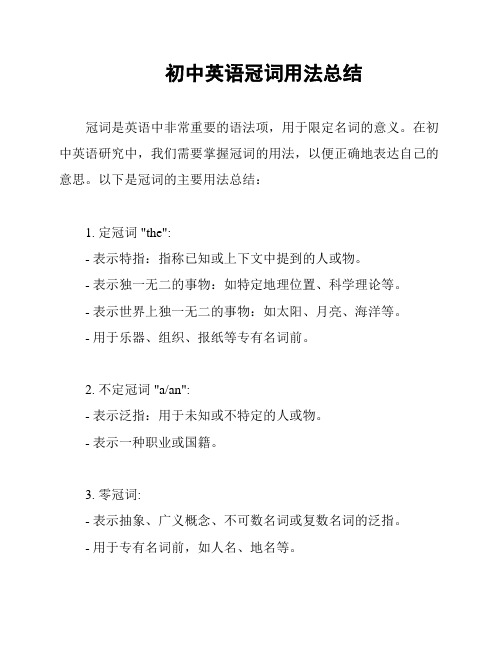 初中英语冠词用法总结

冠词是英语中非常重要的语法项，用于限定名词的意义。在初中英语研究中，我们需要掌握冠词的用法，以便正确地表达自己的意思。以下是冠词的主要用法总结：

1. 定冠词 "the":
- 表示特指：指称已知或上下文中提到的人或物。
- 表示独一无二的事物：如特定地理位置、科学理论等。
- 表示世界上独一无二的事物：如太阳、月亮、海洋等。
- 用于乐器、组织、报纸等专有名词前。

2. 不定冠词 "a/an":
- 表示泛指：用于未知或不特定的人或物。
- 表示一种职业或国籍。

3. 零冠词:
- 表示抽象、广义概念、不可数名词或复数名词的泛指。
- 用于专有名词前，如人名、地名等。